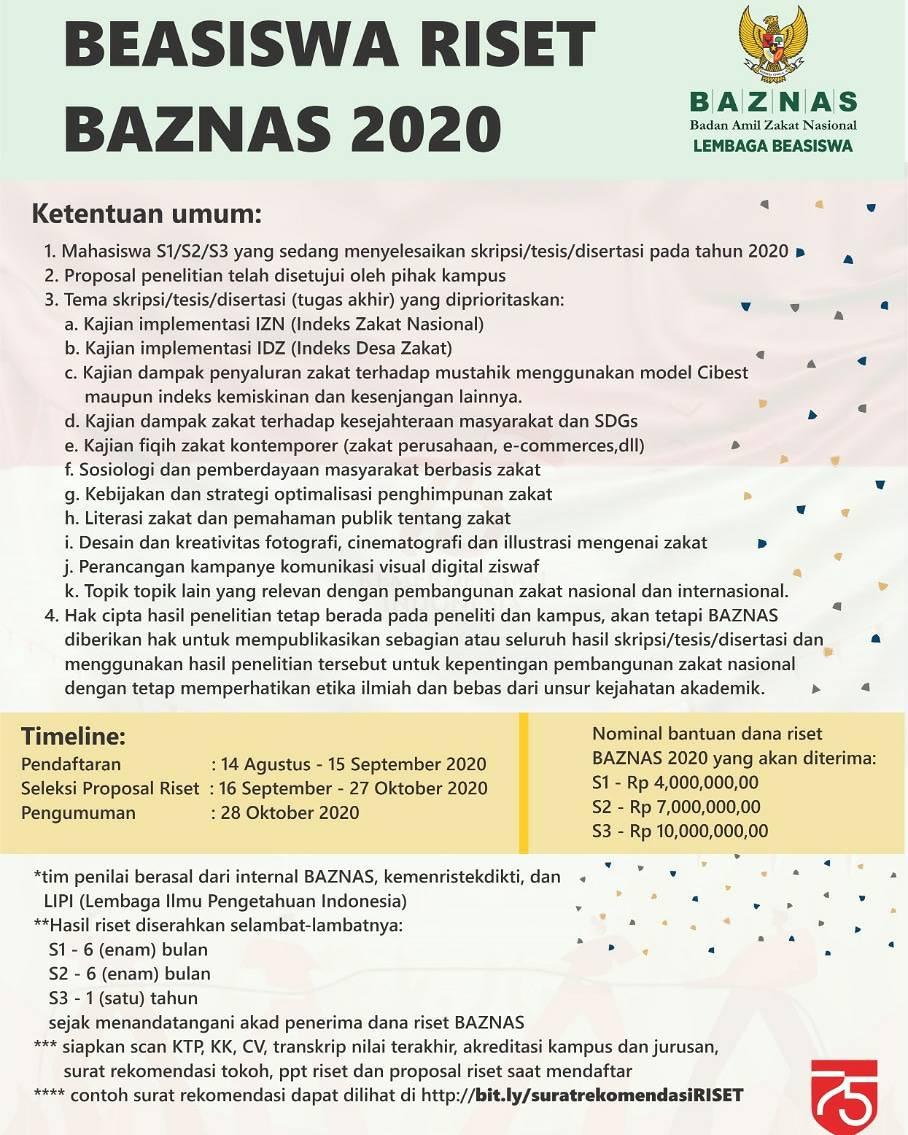 BEASISWA RISET BAZNAS 2020

BAZNAS
Badan Amil Zakat Nasional
LEMBAGA BEASISWA

Ketentuan umum:
1. Mahasiswa S1/S2/S3 yang sedang menyelesaikan skripsi/tesis/disertasi pada tahun 2020
2. Proposal penelitian telah disetujui oleh pihak kampus
3. Tema skripsi/tesis/disertasi (tugas akhir) yang diprioritaskan:
a. Kajian implementasi IZN (Indeks Zakat Nasional)
b. Kajian implementasi IDZ (Indeks Desa Zakat)
c. Kajian dampak penyaluran zakat terhadap mustahik menggunakan model Cibest maupun indeks kemiskinan dan kesenjangan lainnya.
d. Kajian dampak zakat terhadap kesejahteraan masyarakat dan SDGs
e. Kajian fiqih zakat kontemporer (zakat perusahaan, e-commerces,dll)
f. Sosiologi dan pemberdayaan masyarakat berbasis zakat
g. Kebijakan dan strategi optimalisasi penghimpunan zakat
h. Literasi zakat dan pemahaman publik tentang zakat
i. Desain dan kreativitas fotografi, cinematografi dan illustrasi mengenai zakat
j. Perancangan kampanye komunikasi visual digital ziswaf
k. Topik topik lain yang relevan dengan pembangunan zakat nasional dan internasional.
4. Hak cipta hasil penelitian tetap berada pada peneliti dan kampus, akan tetapi BAZNAS diberikan hak untuk mempublikasikan sebagian atau seluruh hasil skripsi/tesis/disertasi dan menggunakan hasil penelitian tersebut untuk kepentingan pembangunan zakat nasional dengan tetap memperhatikan etika ilmiah dan bebas dari unsur kejahatan akademik.

Timeline:
Pendaftaran : 14 Agustus - 15 September 2020
Seleksi Proposal Riset : 16 September - 27 Oktober 2020
Pengumuman : 28 Oktober 2020

Nominal bantuan dana riset BAZNAS 2020 yang akan diterima:
S1 - Rp 4,000,000,00
S2 - Rp 7,000,000,00
S3 - Rp 10,000,000,00

*tim penilai berasal dari internal BAZNAS, kemenristekdikti, dan LIPI (Lembaga Ilmu Pengetahuan Indonesia)
**Hasil riset diserahkan selambat-lambatnya:
S1 - 6 (enam) bulan
S2 - 6 (enam) bulan
S3 - 1 (satu) tahun
sejak menandatangani akad penerima dana riset BAZNAS
*** siapkan scan KTP, KK, CV, transkrip nilai terakhir, akreditasi kampus dan jurusan, surat rekomendasi tokoh, ppt riset dan proposal riset saat mendaftar
**** contoh surat rekomendasi dapat dilihat di http://bit.ly/suratrekomendasiRISET

75